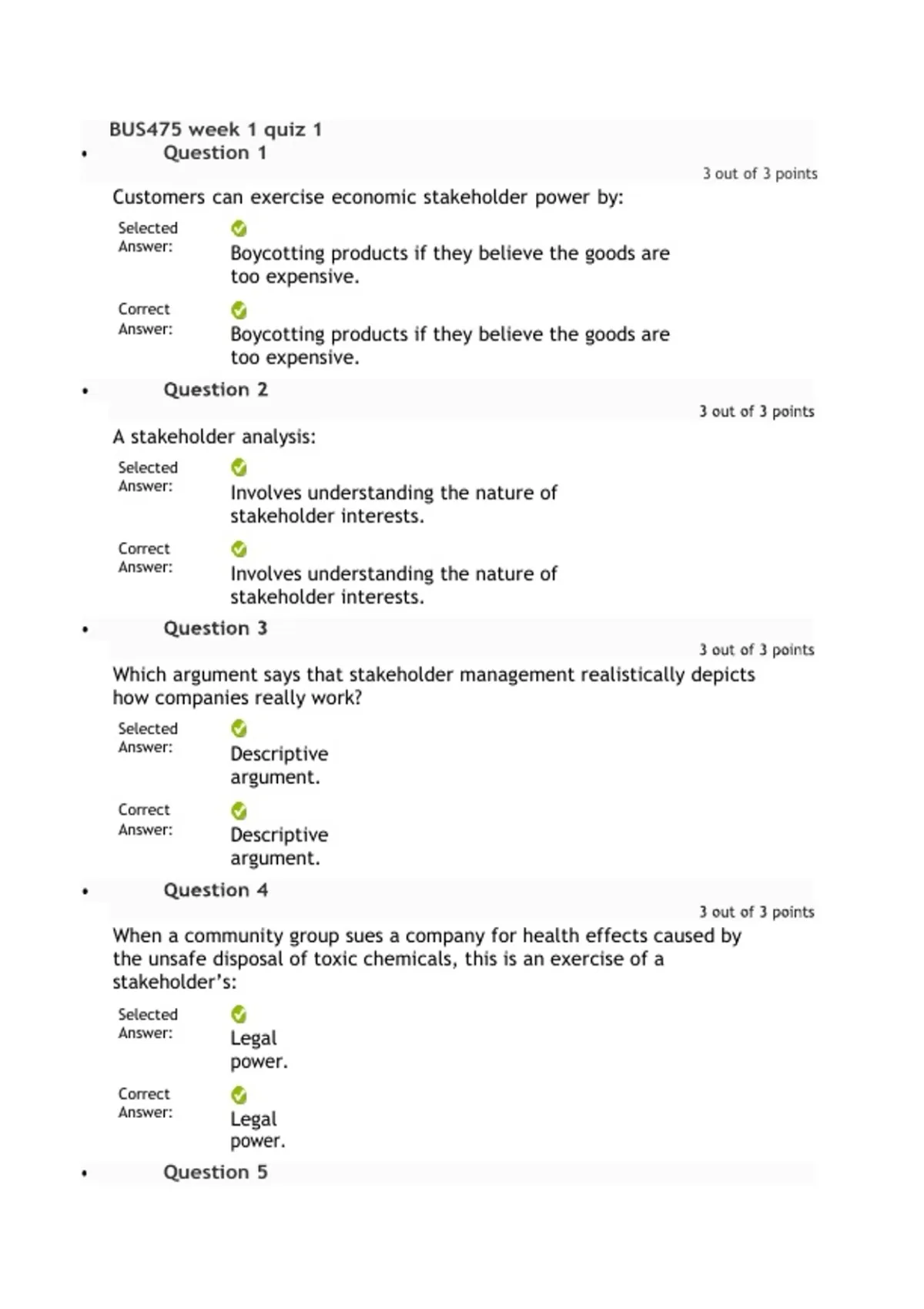 BUS475 week 1 quiz 1

• Question 1

3 out of 3 points

Customers can exercise economic stakeholder power by:

Selected Answer: Boycotting products if they believe the goods are too expensive.

Correct Answer: Boycotting products if they believe the goods are too expensive.

• Question 2

3 out of 3 points

A stakeholder analysis:

Selected Answer: Involves understanding the nature of stakeholder interests.

Correct Answer: Involves understanding the nature of stakeholder interests.

• Question 3

3 out of 3 points

Which argument says that stakeholder management realistically depicts how companies really work?

Selected Answer: Descriptive argument.

Correct Answer: Descriptive argument.

• Question 4

3 out of 3 points

When a community group sues a company for health effects caused by the unsafe disposal of toxic chemicals, this is an exercise of a stakeholder's:

Selected Answer: Legal power.

Correct Answer: Legal power.

• Question 5